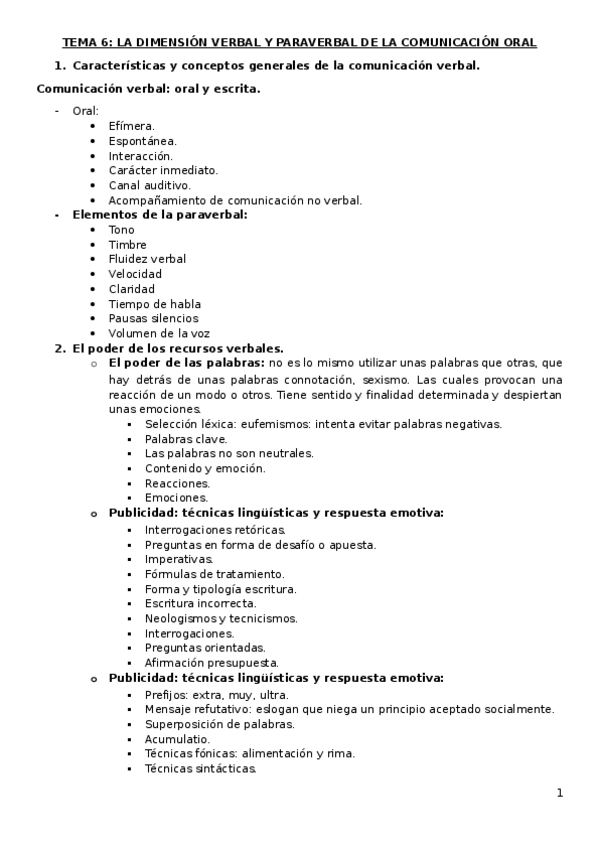 TEMA 6: LA DIMENSIÓN VERBAL Y PARAVERBAL DE LA COMUNICACIÓN ORAL

1. Características y conceptos generales de la comunicación verbal.

Comunicación verbal: oral y escrita.

- Oral:
  • Efímera.
  • Espontánea.
  • Interacción.
  • Carácter inmediato.
  • Canal auditivo.
  • Acompañamiento de comunicación no verbal.
- Elementos de la paraverbal:
  • Tono
  • Timbre
  • Fluidez verbal
  • Velocidad
  • Claridad
  • Tiempo de habla
  • Pausas silencios
  • Volumen de la voz

2. El poder de los recursos verbales.
  o El poder de las palabras: no es lo mismo utilizar unas palabras que otras, que hay detrás de unas palabras connotación, sexismo. Las cuales provocan una reacción de un modo o otros. Tiene sentido y finalidad determinada y despiertan unas emociones.
    ▪ Selección léxica: eufemismos: intenta evitar palabras negativas.
    ▪ Palabras clave.
    ▪ Las palabras no son neutrales.
    ▪ Contenido y emoción.
    ▪ Reacciones.
    ▪ Emociones.
  o Publicidad: técnicas lingüísticas y respuesta emotiva:
    ▪ Interrogaciones retóricas.
    ▪ Preguntas en forma de desafío o apuesta.
    ▪ Imperativas.
    ▪ Fórmulas de tratamiento.
    ▪ Forma y tipología escritura.
    ▪ Escritura incorrecta.
    ▪ Neologismos y tecnicismos.
    ▪ Interrogaciones.
    ▪ Preguntas orientadas.
    ▪ Afirmación presupuesta.
  o Publicidad: técnicas lingüísticas y respuesta emotiva:
    ▪ Prefijos: extra, muy, ultra.
    ▪ Mensaje refutativo: eslogan que niega un principio aceptado socialmente.
    ▪ Superposición de palabras.
    ▪ Acumulatio.
    ▪ Técnicas fónicas: alimentación y rima.
    ▪ Técnicas sintácticas.

1